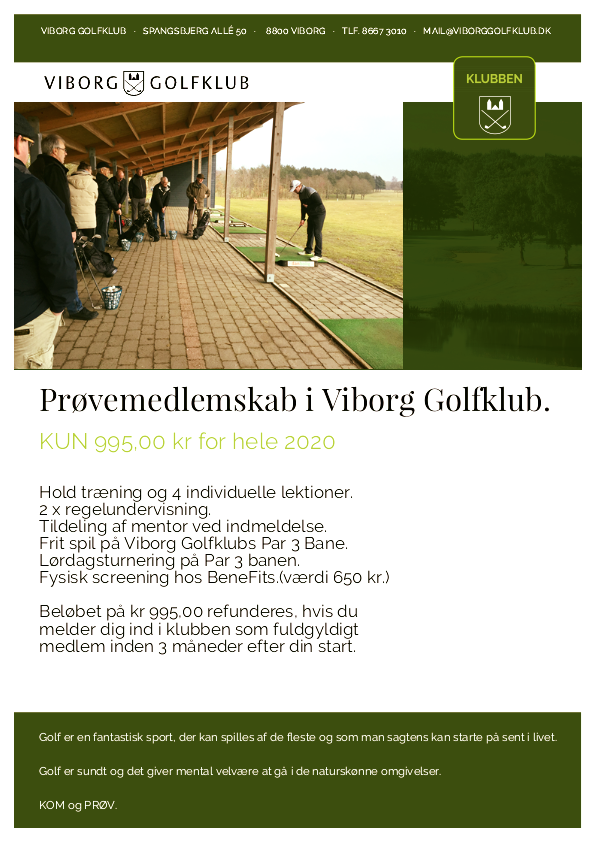 VIBORG GOLFKLUB · SPANGSBJERG ALLÉ 50 · 8800 VIBORG · TLF. 8667 3010 · MAIL@VIBORGGOLFKLUB.DK

VIBORG GOLFKLUB

KLUBBEN

Prøvemedlemskab i Viborg Golfklub.

KUN 995,00 kr for hele 2020

Hold træning og 4 individuelle lektioner.
2 x regelundervisning.
Tildeling af mentor ved indmeldelse.
Frit spil på Viborg Golfklubs Par 3 Bane.
Lørdagsturnering på Par 3 banen.
Fysisk screening hos BeneFits.(værdi 650 kr.)

Beløbet på kr 995,00 refunderes, hvis du melder dig ind i klubben som fuldgyldigt medlem inden 3 måneder efter din start.

Golf er en fantastisk sport, der kan spilles af de fleste og som man sagtens kan starte på sent i livet.

Golf er sundt og det giver mental velvære at gå i de naturskønne omgivelser.

KOM og PRØV.